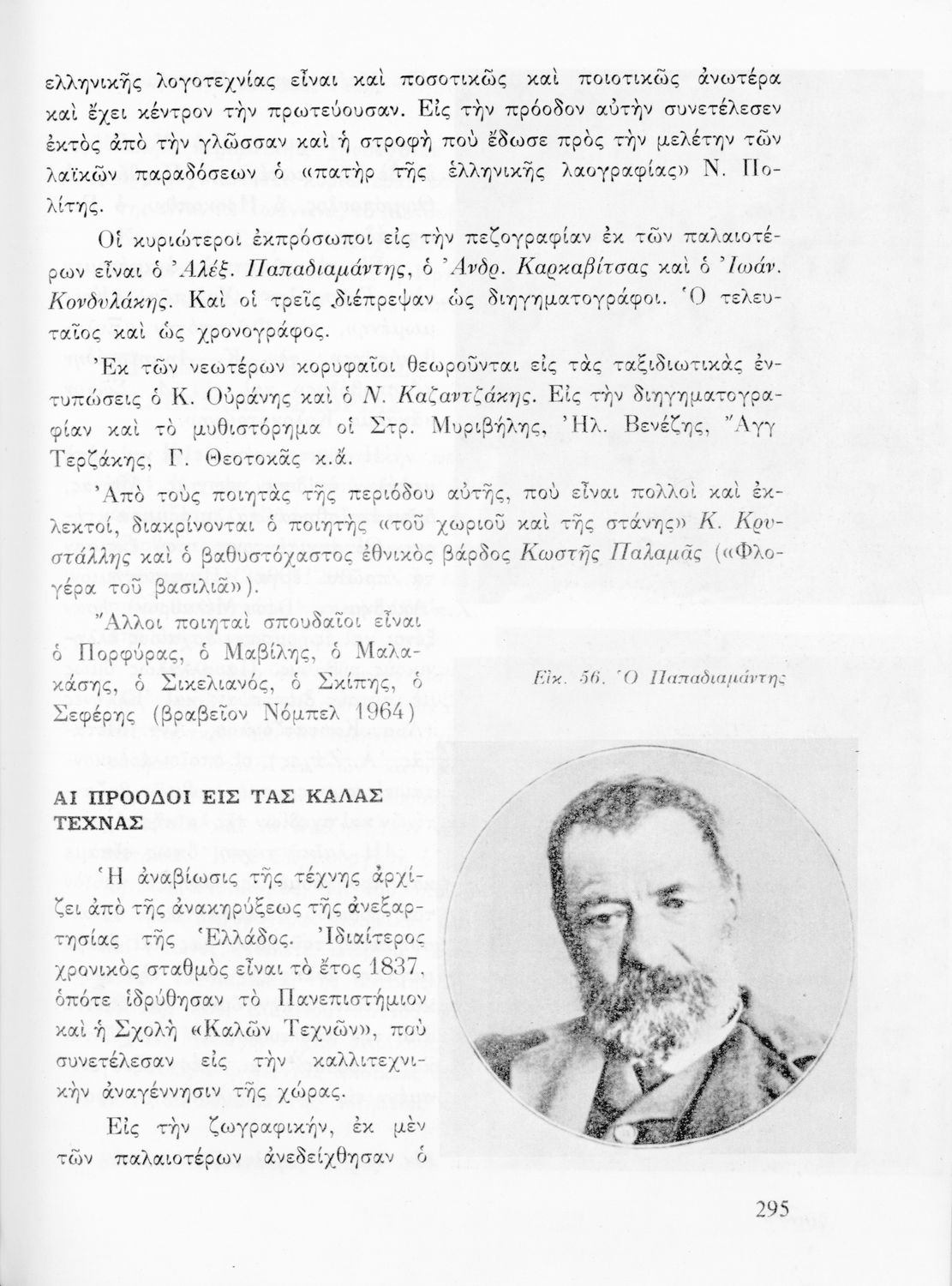 ελληνικῆς λογοτεχνίας εἶναι καὶ ποσοτικῶς καὶ ποιοτικῶς ἀνωτέρα καὶ ἔχει κέντρον τὴν πρωτεύουσαν. Εἰς τὴν πρόοδον αὐτὴν συνετέλεσεν ἐκτὸς ἀπὸ τὴν γλῶσσαν καὶ ἡ στροφὴ ποὺ ἔδωσε πρὸς τὴν μελέτην τῶν λαϊκῶν παραδόσεων ὁ «πατὴρ τῆς ἑλληνικῆς λαογραφίας» Ν. Πολίτης.

Οἱ κυριώτεροι ἐκπρόσωποι εἰς τὴν πεζογραφίαν ἐκ τῶν παλαιοτέρων εἶναι ὁ Ἀλέξ. Παπαδιαμάντης, ὁ Ἀνδρ. Καρκαβίτσας καὶ ὁ Ἰωάν. Κονδυλάκης. Καὶ οἱ τρεῖς διέπρεψαν ὡς διηγηματογράφοι. Ὁ τελευταῖος καὶ ὡς χρονογράφος.

Ἐκ τῶν νεωτέρων κορυφαῖοι θεωροῦνται εἰς τὰς ταξιδιωτικὰς ἐντυπώσεις ὁ Κ. Οὐράνης καὶ ὁ Ν. Καζαντζάκης. Εἰς τὴν διηγηματογραφίαν καὶ τὸ μυθιστόρημα οἱ Στρ. Μυριβήλης, Ἠλ. Βενέζης, Ἄγγ Τερζάκης, Γ. Θεοτοκᾶς κ.ἄ.

Ἀπὸ τοὺς ποιητὰς τῆς περιόδου αὐτῆς, ποὺ εἶναι πολλοὶ καὶ ἐκλεκτοί, διακρίνονται ὁ ποιητὴς «τοῦ χωριοῦ καὶ τῆς στάνης» Κ. Κρυστάλλης καὶ ὁ βαθυστόχαστος ἐθνικὸς βάρδος Κωστῆς Παλαμᾶς («Φλογέρα τοῦ βασιλιᾶ»).

Ἄλλοι ποιηταὶ σπουδαῖοι εἶναι ὁ Πορφύρας, ὁ Μαβίλης, ὁ Μαλακάσης, ὁ Σικελιανός, ὁ Σκίπης, ὁ Σεφέρης (βραβεῖον Νόμπελ 1964)

Εἰκ. 56. Ὁ Παπαδιαμάντης

ΑΙ ΠΡΟΟΔΟΙ ΕΙΣ ΤΑΣ ΚΑΛΑΣ ΤΕΧΝΑΣ

Ἡ ἀναβίωσις τῆς τέχνης ἀρχίζει ἀπὸ τῆς ἀνακηρύξεως τῆς ἀνεξαρτησίας τῆς Ἑλλάδος. Ἰδιαίτερος χρονικὸς σταθμὸς εἶναι τὸ ἔτος 1837, ὁπότε ἱδρύθησαν τὸ Πανεπιστήμιον καὶ ἡ Σχολὴ «Καλῶν Τεχνῶν», ποὺ συνετέλεσαν εἰς τὴν καλλιτεχνικὴν ἀναγέννησιν τῆς χώρας.

Εἰς τὴν ζωγραφικήν, ἐκ μὲν τῶν παλαιοτέρων ἀνεδείχθησαν ὁ

295